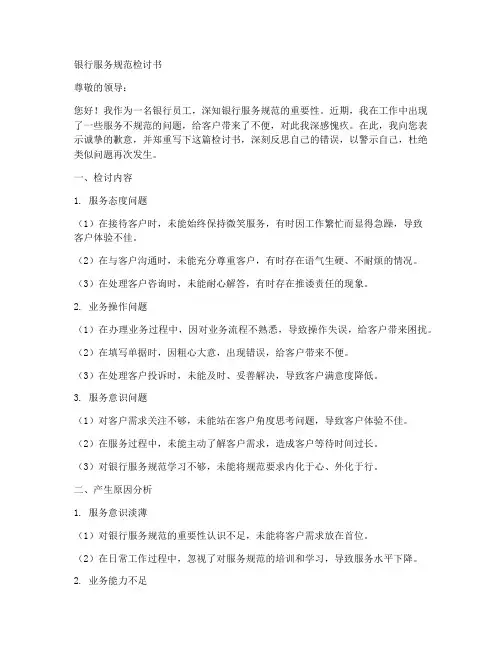 银行服务规范检讨书

尊敬的领导：

您好！我作为一名银行员工，深知银行服务规范的重要性。近期，我在工作中出现了一些服务不规范的问题，给客户带来了不便，对此我深感愧疚。在此，我向您表示诚挚的歉意，并郑重写下这篇检讨书，深刻反思自己的错误，以警示自己，杜绝类似问题再次发生。

一、检讨内容

1. 服务态度问题

（1）在接待客户时，未能始终保持微笑服务，有时因工作繁忙而显得急躁，导致客户体验不佳。

（2）在与客户沟通时，未能充分尊重客户，有时存在语气生硬、不耐烦的情况。

（3）在处理客户咨询时，未能耐心解答，有时存在推诿责任的现象。

2. 业务操作问题

（1）在办理业务过程中，因对业务流程不熟悉，导致操作失误，给客户带来困扰。

（2）在填写单据时，因粗心大意，出现错误，给客户带来不便。

（3）在处理客户投诉时，未能及时、妥善解决，导致客户满意度降低。

3. 服务意识问题

（1）对客户需求关注不够，未能站在客户角度思考问题，导致客户体验不佳。

（2）在服务过程中，未能主动了解客户需求，造成客户等待时间过长。

（3）对银行服务规范学习不够，未能将规范要求内化于心、外化于行。

二、产生原因分析

1. 服务意识淡薄

（1）对银行服务规范的重要性认识不足，未能将客户需求放在首位。

（2）在日常工作过程中，忽视了对服务规范的培训和学习，导致服务水平下降。

2. 业务能力不足